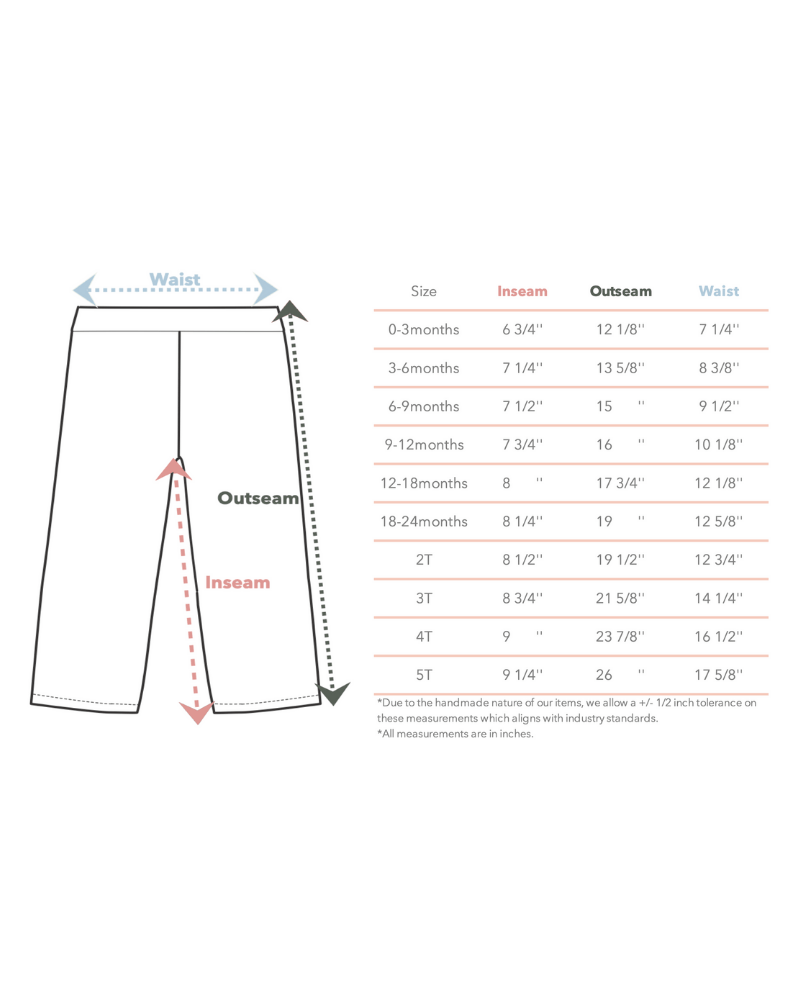 Waist

Outseam

Inseam

| Size | Inseam | Outseam | Waist |
|---|---|---|---|
| 0-3months | 6 3/4'' | 12 1/8'' | 7 1/4'' |
| 3-6months | 7 1/4'' | 13 5/8'' | 8 3/8'' |
| 6-9months | 7 1/2'' | 15 '' | 9 1/2'' |
| 9-12months | 7 3/4'' | 16 '' | 10 1/8'' |
| 12-18months | 8 '' | 17 3/4'' | 12 1/8'' |
| 18-24months | 8 1/4'' | 19 '' | 12 5/8'' |
| 2T | 8 1/2'' | 19 1/2'' | 12 3/4'' |
| 3T | 8 3/4'' | 21 5/8'' | 14 1/4'' |
| 4T | 9 '' | 23 7/8'' | 16 1/2'' |
| 5T | 9 1/4'' | 26 '' | 17 5/8'' |

*Due to the handmade nature of our items, we allow a +/- 1/2 inch tolerance on these measurements which aligns with industry standards.
*All measurements are in inches.